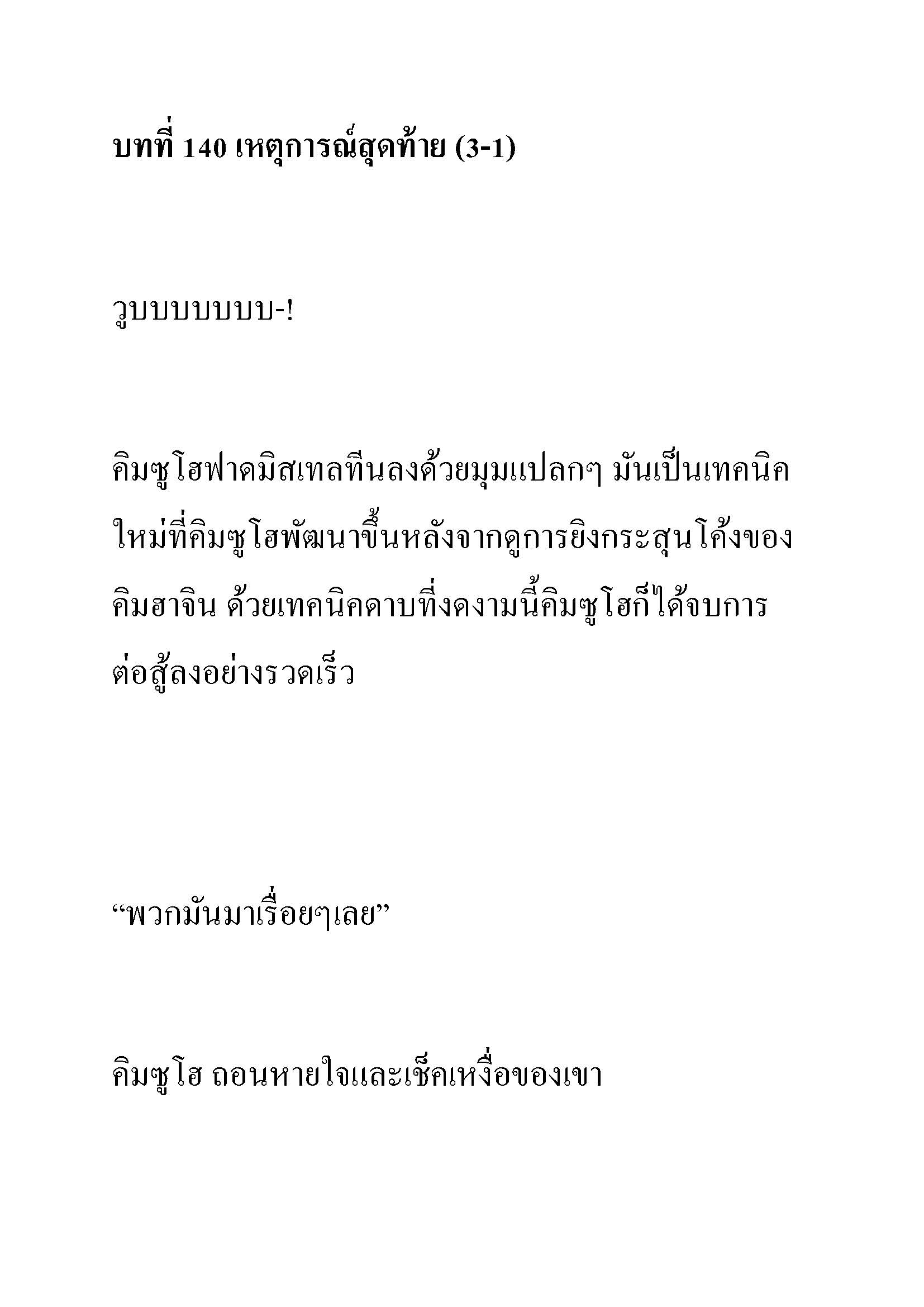 บทที่ 140 เหตุการณ์สุดท้าย (3-1)

วูบบบบบบบ-!

คิมซูโฮฟาดมิสเทลทีนลงด้วยมุมแปลกๆ มันเป็นเทคนิคใหม่ที่คิมซูโฮพัฒนาขึ้นหลังจากดูการยิงกระสุนโค้งของคิมฮาจิน ด้วยเทคนิคดาบที่งดงามนี้คิมซูโฮก็ได้จบการต่อสู้ลงอย่างรวดเร็ว

“พวกมันมาเรื่อยๆเลย”

คิมซูโฮ ถอนหายใจและเช็คเหงื่อของเขา